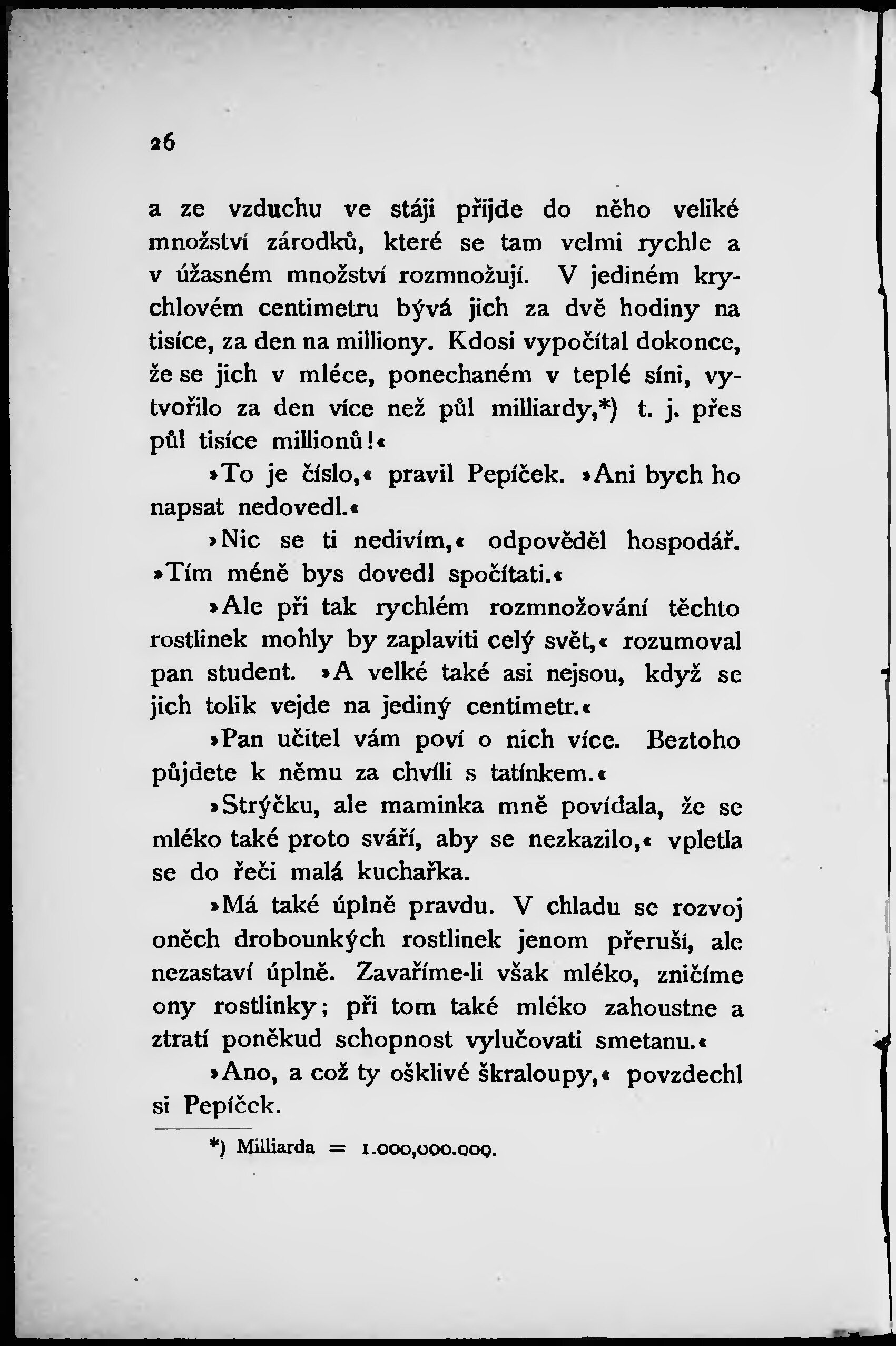 26

a ze vzduchu ve stáji přijde do něho veliké množství zárodků, které se tam velmi rychle a v úžasném množství rozmnožují. V jediném krychlovém centimetru bývá jich za dvě hodiny na tisíce, za den na milliony. Kdosi vypočítal dokonce, že se jich v mléce, ponechaném v teplé síni, vytvořilo za den více než půl milliardy,*) t. j. přes půl tisíce millionů!«

»To je číslo,« pravil Pepíček. »Ani bych ho napsat nedovedl.«

»Nic se ti nedivím,« odpověděl hospodář. »Tím méně bys dovedl spočítati.«

»Ale při tak rychlém rozmnožování těchto rostlinek mohly by zaplaviti celý svět,« rozumoval pan student. »A velké také asi nejsou, když se jich tolik vejde na jediný centimetr.«

»Pan učitel vám poví o nich více. Beztoho půjdete k němu za chvíli s tatínkem.«

»Strýčku, ale maminka mně povídala, že se mléko také proto sváří, aby se nezkazilo,« vpletla se do řeči malá kuchařka.

»Má také úplně pravdu. V chladu se rozvoj oněch drobounkých rostlinek jenom přeruší, ale nezastaví úplně. Zavaříme-li však mléko, zničíme ony rostlinky; při tom také mléko zahoustne a ztratí poněkud schopnost vylučovati smetanu.«

»Ano, a což ty ošklivé škraloupy,« povzdechl si Pepíček.

*) Milliarda = 1.000,000.000.